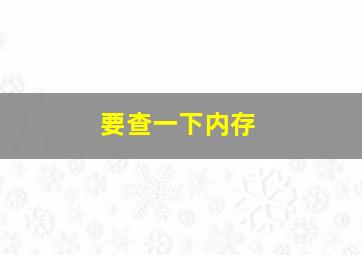 要查一下内存